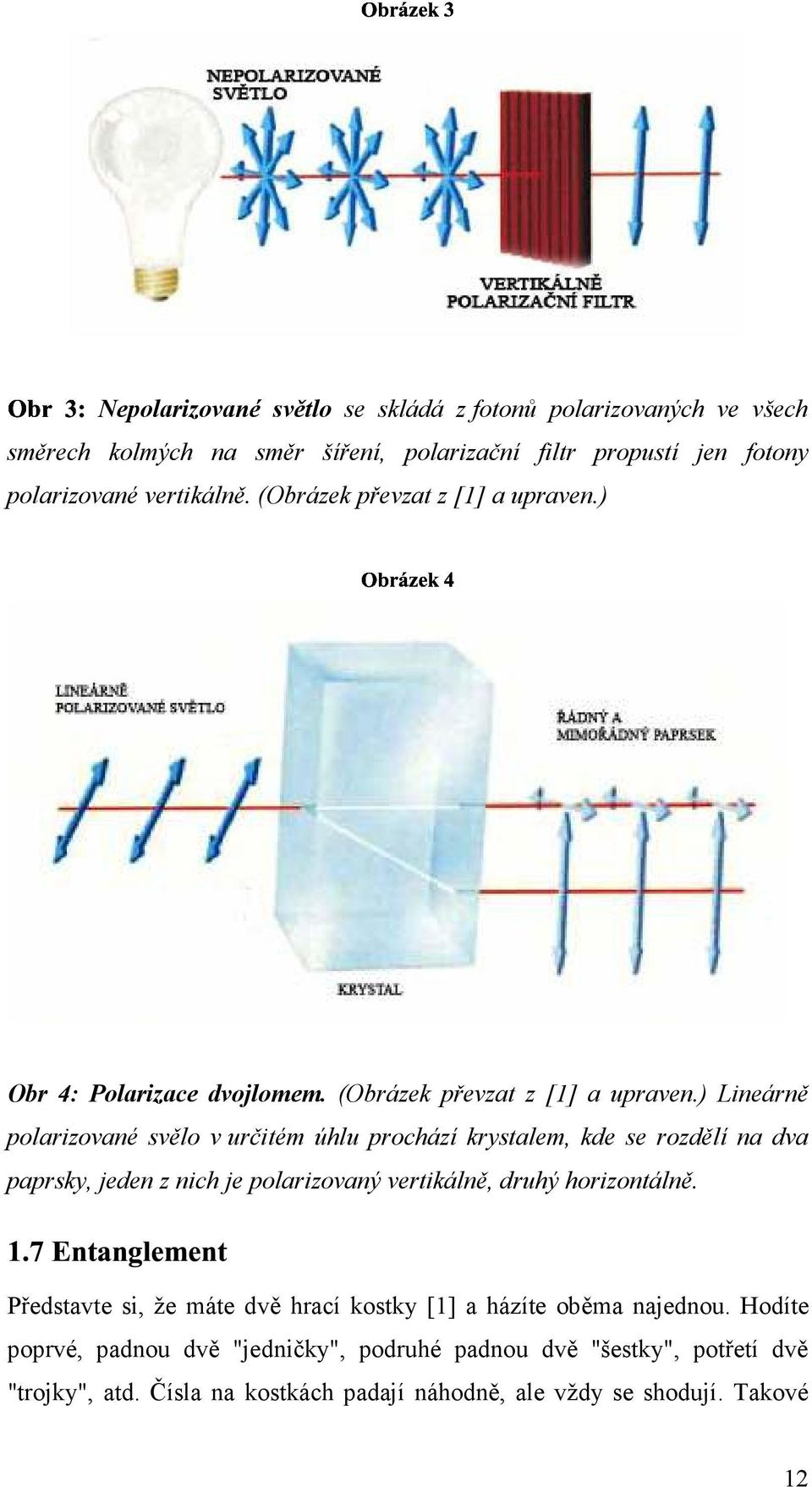 Obrázek 3

NEPOLARIZOVANÉ SVĚTLO

VERTIKÁLNĚ POLARIZAČNÍ FILTR

Obr 3: Nepolarizované světlo se skládá z fotonů polarizovaných ve všech směrech kolmých na směr šíření, polarizační filtr propustí jen fotony polarizované vertikálně. (Obrázek převzat z [1] a upraven.)

Obrázek 4

LINEÁRNĚ POLARIZOVANÉ SVĚTLO

ŘÁDNÝ A MIMOŘÁDNÝ PAPRSEK

KRYSTAL

Obr 4: Polarizace dvojlomem. (Obrázek převzat z [1] a upraven.) Lineárně polarizované svělo v určitém úhlu prochází krystalem, kde se rozdělí na dva paprsky, jeden z nich je polarizovaný vertikálně, druhý horizontálně.

1.7 Entanglement

Představte si, že máte dvě hrací kostky [1] a házíte oběma najednou. Hodíte poprvé, padnou dvě "jedničky", podruhé padnou dvě "šestky", potřetí dvě "trojky", atd. Čísla na kostkách padají náhodně, ale vždy se shodují. Takové

12